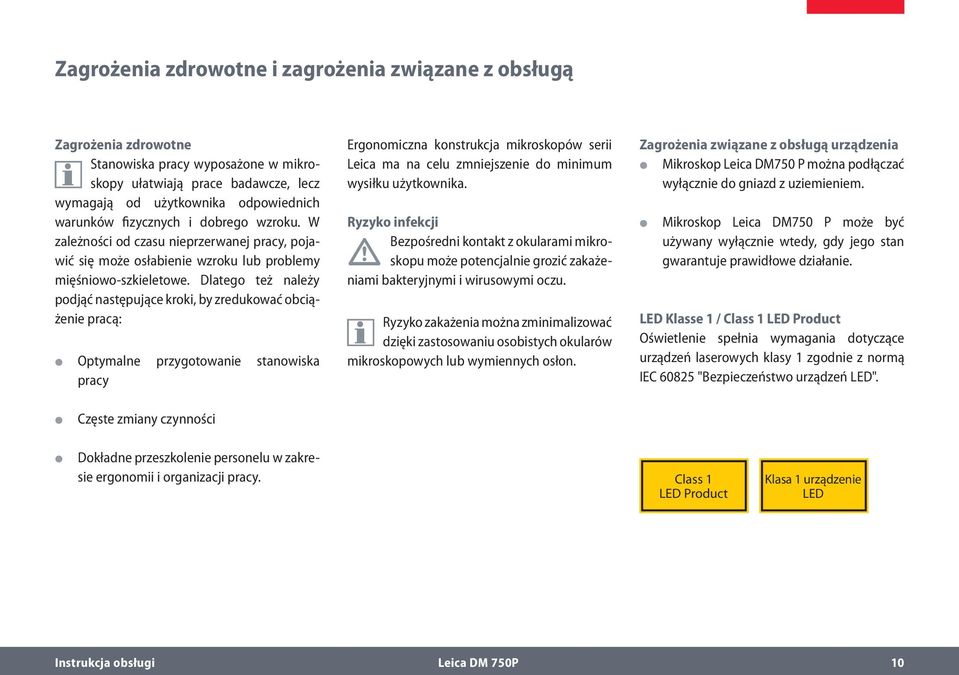 Zagrożenia zdrowotne i zagrożenia związane z obsługą

Zagrożenia zdrowotne
Stanowiska pracy wyposażone w mikroskopy ułatwiają prace badawcze, lecz wymagają od użytkownika odpowiednich warunków fizycznych i dobrego wzroku. W zależności od czasu nieprzerwanej pracy, pojawić się może osłabienie wzroku lub problemy mięśniowo-szkieletowe. Dlatego też należy podjąć następujące kroki, by zredukować obciążenie pracą:

Optymalne przygotowanie stanowiska pracy

Częste zmiany czynności

Dokładne przeszkolenie personelu w zakresie ergonomii i organizacji pracy.

Ergonomiczna konstrukcja mikroskopów serii Leica ma na celu zmniejszenie do minimum wysiłku użytkownika.

Ryzyko infekcji
Bezpośredni kontakt z okularami mikroskopu może potencjalnie grozić zakażeniami bakteryjnymi i wirusowymi oczu.

Ryzyko zakażenia można zminimalizować dzięki zastosowaniu osobistych okularów mikroskopowych lub wymiennych osłon.

Zagrożenia związane z obsługą urządzenia
Mikroskop Leica DM750 P można podłączać wyłącznie do gniazd z uziemieniem.

Mikroskop Leica DM750 P może być używany wyłącznie wtedy, gdy jego stan gwarantuje prawidłowe działanie.

LED Klasse 1 / Class 1 LED Product
Oświetlenie spełnia wymagania dotyczące urządzeń laserowych klasy 1 zgodnie z normą IEC 60825 "Bezpieczeństwo urządzeń LED".

Class 1 LED Product

Klasa 1 urządzenie LED

Instrukcja obsługi Leica DM 750P 10